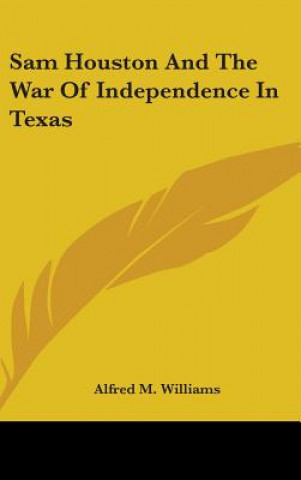 Sam Houston And The War Of Independence In Texas

Alfred M. Williams